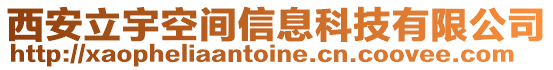 西安立宇空间信息科技有限公司
http://xaopheliaantoine.cn.coovee.com